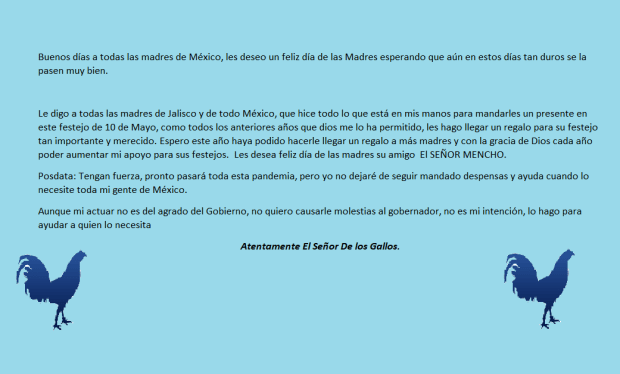 Buenos días a todas las madres de México, les deseo un feliz día de las Madres esperando que aún en estos días tan duros se la pasen muy bien.

Le digo a todas las madres de Jalisco y de todo México, que hice todo lo que está en mis manos para mandarles un presente en este festejo de 10 de Mayo, como todos los anteriores años que dios me lo ha permitido, les hago llegar un regalo para su festejo tan importante y merecido. Espero este año haya podido hacerle llegar un regalo a más madres y con la gracia de Dios cada año poder aumentar mi apoyo para sus festejos. Les desea feliz día de las madres su amigo El SEÑOR MENCHO.

Posdata: Tengan fuerza, pronto pasará toda esta pandemia, pero yo no dejaré de seguir mandado despensas y ayuda cuando lo necesite toda mi gente de México.

Aunque mi actuar no es del agrado del Gobierno, no quiero causarle molestias al gobernador, no es mi intención, lo hago para ayudar a quien lo necesita

Atentamente El Señor De los Gallos.